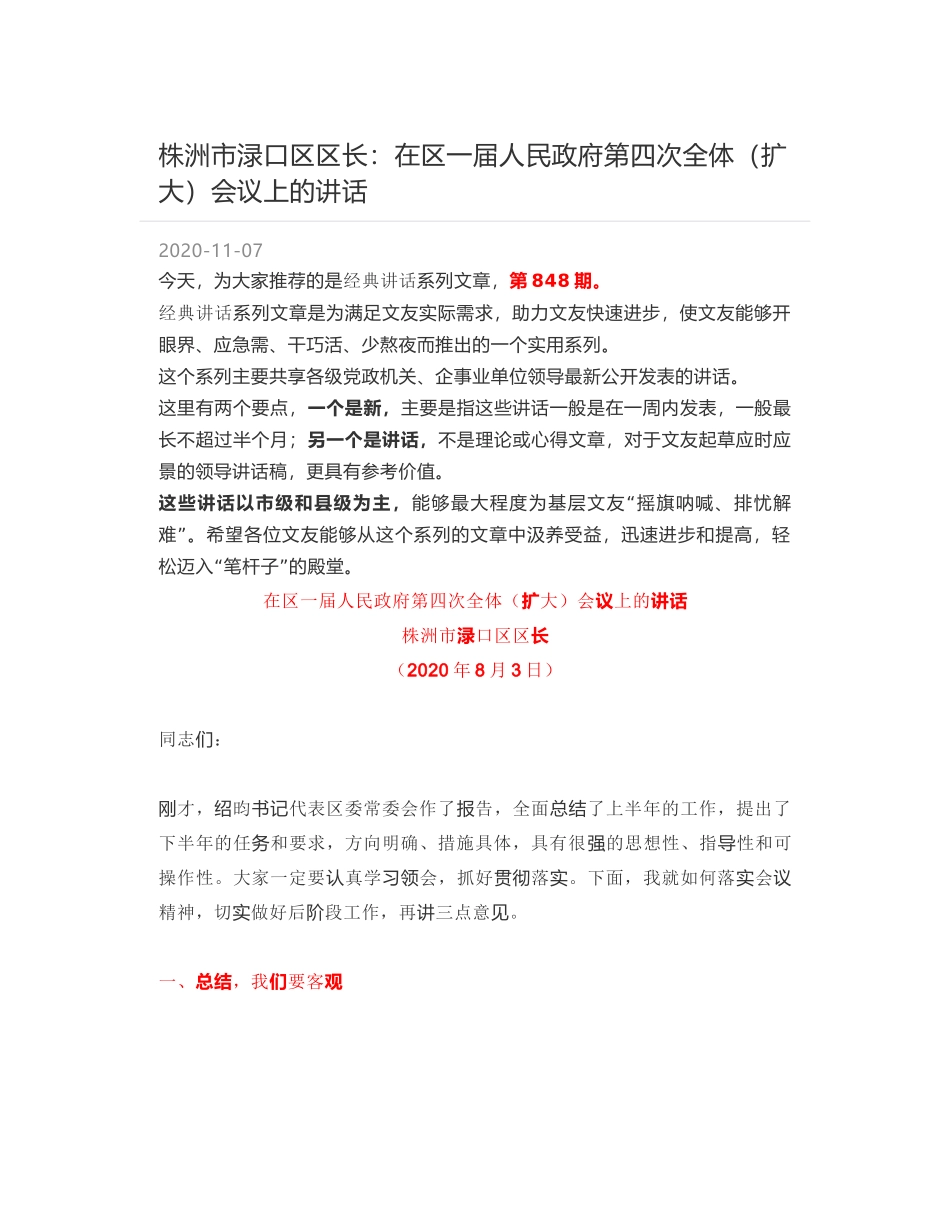 株洲市渌口区区长：在区一届人民政府第四次全体（扩大）会议上的讲话

2020-11-07

今天，为大家推荐的是经典讲话系列文章，第 848 期。

经典讲话系列文章是为满足文友实际需求，助力文友快速进步，使文友能够开眼界、应急需、干巧活、少熬夜而推出的一个实用系列。

这个系列主要共享各级党政机关、企事业单位领导最新公开发表的讲话。

这里有两个要点，一个是新，主要是指这些讲话一般是在一周内发表，一般最长不超过半个月；另一个是讲话，不是理论或心得文章，对于文友起草应时应景的领导讲话稿，更具有参考价值。

这些讲话以市级和县级为主，能够最大程度为基层文友“摇旗呐喊、排忧解难”。希望各位文友能够从这个系列的文章中汲养受益，迅速进步和提高，轻松迈入“笔杆子”的殿堂。

在区一届人民政府第四次全体（扩大）会议上的讲话

株洲市渌口区区长

（2020 年 8 月 3 日）

同志们：

刚才，绍昀书记代表区委常委会作了报告，全面总结了上半年的工作，提出了下半年的任务和要求，方向明确、措施具体，具有很强的思想性、指导性和可操作性。大家一定要认真学习领会，抓好贯彻落实。下面，我就如何落实会议精神，切实做好后阶段工作，再讲三点意见。

一、总结，我们要客观